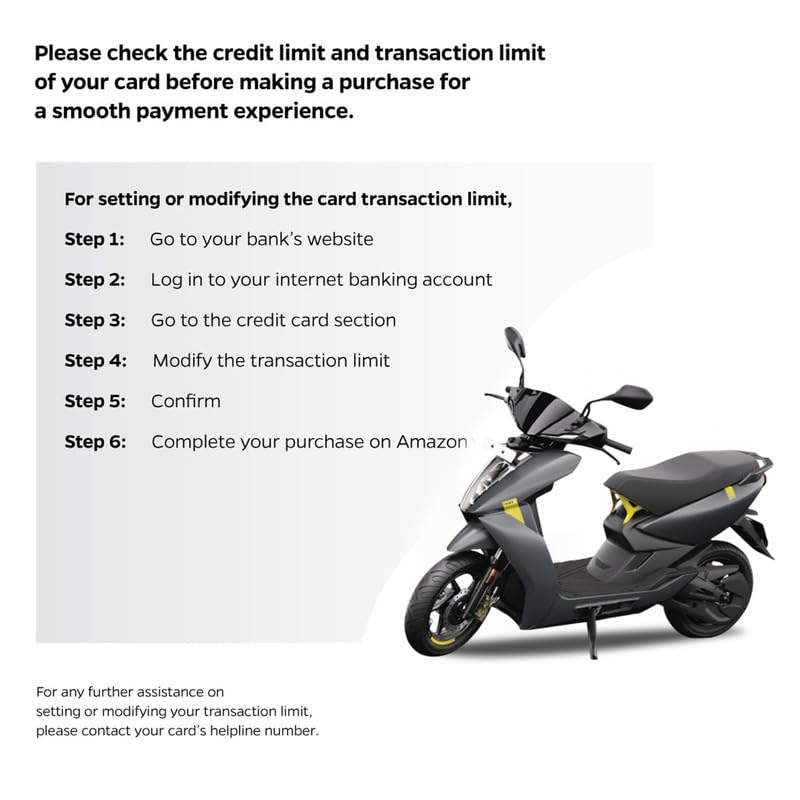 Please check the credit limit and transaction limit of your card before making a purchase for a smooth payment experience.

For setting or modifying the card transaction limit,

Step 1: Go to your bank's website

Step 2: Log in to your internet banking account

Step 3: Go to the credit card section

Step 4: Modify the transaction limit

Step 5: Confirm

Step 6: Complete your purchase on Amazon

For any further assistance on setting or modifying your transaction limit, please contact your card's helpline number.